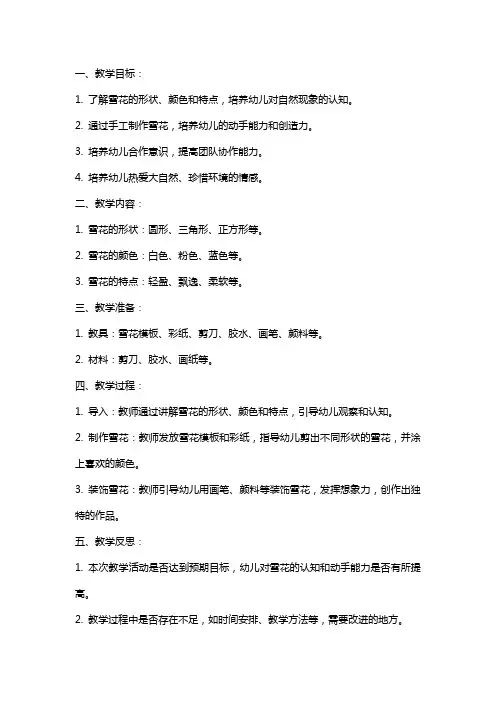 一、教学目标：

1. 了解雪花的形状、颜色和特点，培养幼儿对自然现象的认知。

2. 通过手工制作雪花，培养幼儿的动手能力和创造力。

3. 培养幼儿合作意识，提高团队协作能力。

4. 培养幼儿热爱大自然、珍惜环境的情感。

二、教学内容：

1. 雪花的形状：圆形、三角形、正方形等。

2. 雪花的颜色：白色、粉色、蓝色等。

3. 雪花的特点：轻盈、飘逸、柔软等。

三、教学准备：

1. 教具：雪花模板、彩纸、剪刀、胶水、画笔、颜料等。

2. 材料：剪刀、胶水、画纸等。

四、教学过程：

1. 导入：教师通过讲解雪花的形状、颜色和特点，引导幼儿观察和认知。

2. 制作雪花：教师发放雪花模板和彩纸，指导幼儿剪出不同形状的雪花，并涂上喜欢的颜色。

3. 装饰雪花：教师引导幼儿用画笔、颜料等装饰雪花，发挥想象力，创作出独特的作品。

五、教学反思：

1. 本次教学活动是否达到预期目标，幼儿对雪花的认知和动手能力是否有所提高。

2. 教学过程中是否存在不足，如时间安排、教学方法等，需要改进的地方。